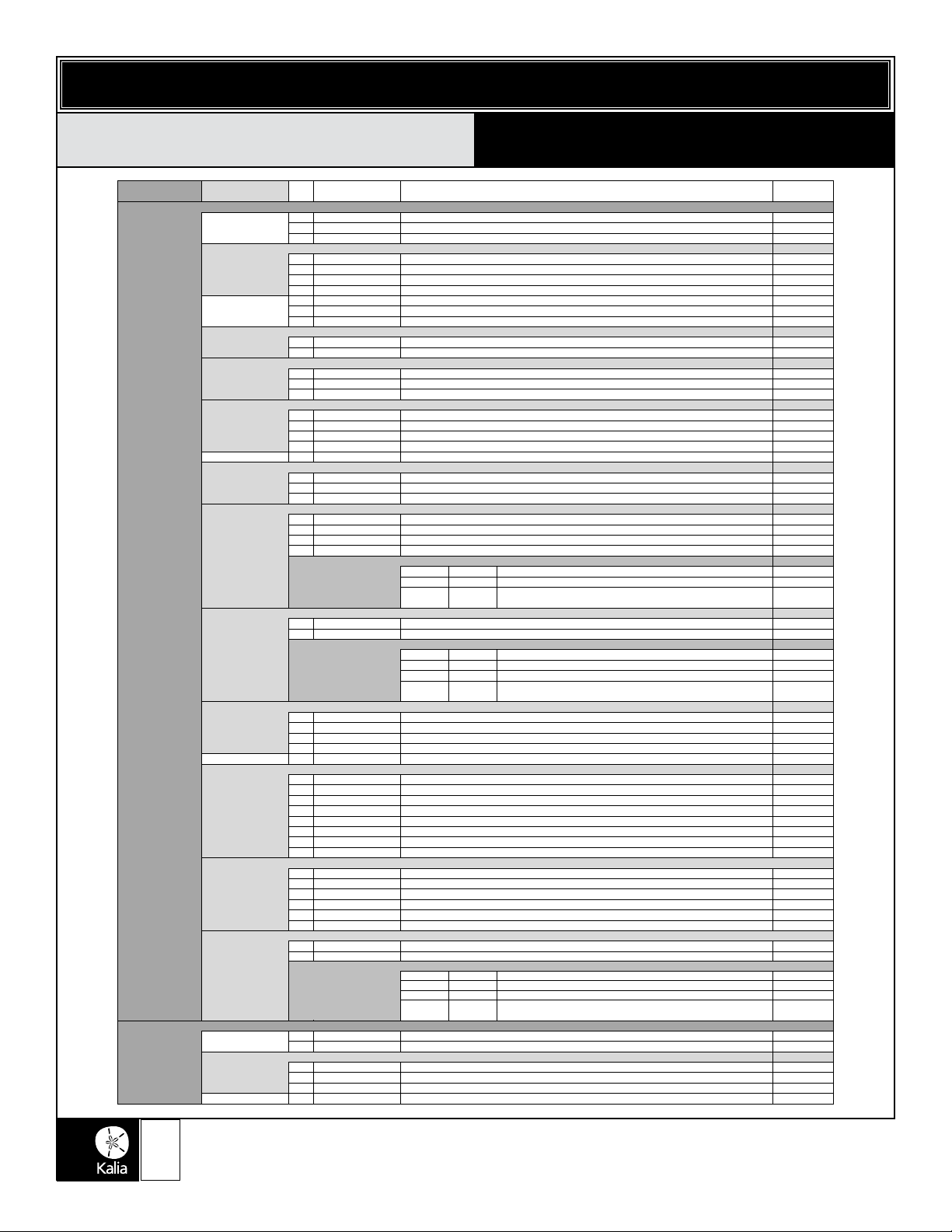 Kalia